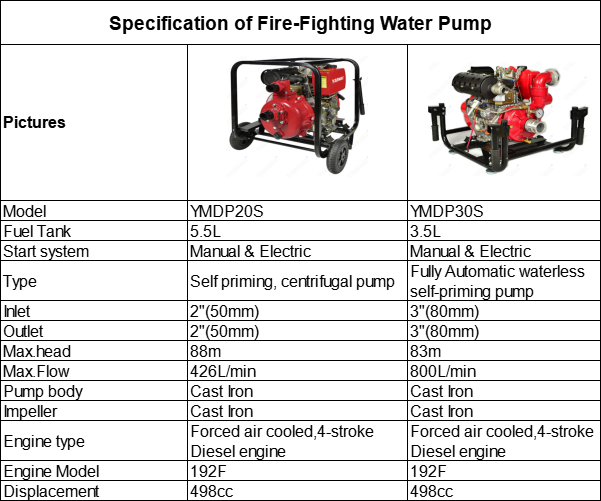 | Specification of Fire-Fighting Water Pump | | |
|---|---|---|
| Pictures | | |
| Model | YMDP20S | YMDP30S |
| Fuel Tank | 5.5L | 3.5L |
| Start system | Manual & Electric | Manual & Electric |
| Type | Self priming, centrifugal pump | Fully Automatic waterless self-priming pump |
| Inlet | 2"(50mm) | 3"(80mm) |
| Outlet | 2"(50mm) | 3"(80mm) |
| Max.head | 88m | 83m |
| Max.Flow | 426L/min | 800L/min |
| Pump body | Cast Iron | Cast Iron |
| Impeller | Cast Iron | Cast Iron |
| Engine type | Forced air cooled,4-stroke Diesel engine | Forced air cooled,4-stroke Diesel engine |
| Engine Model | 192F | 192F |
| Displacement | 498cc | 498cc |